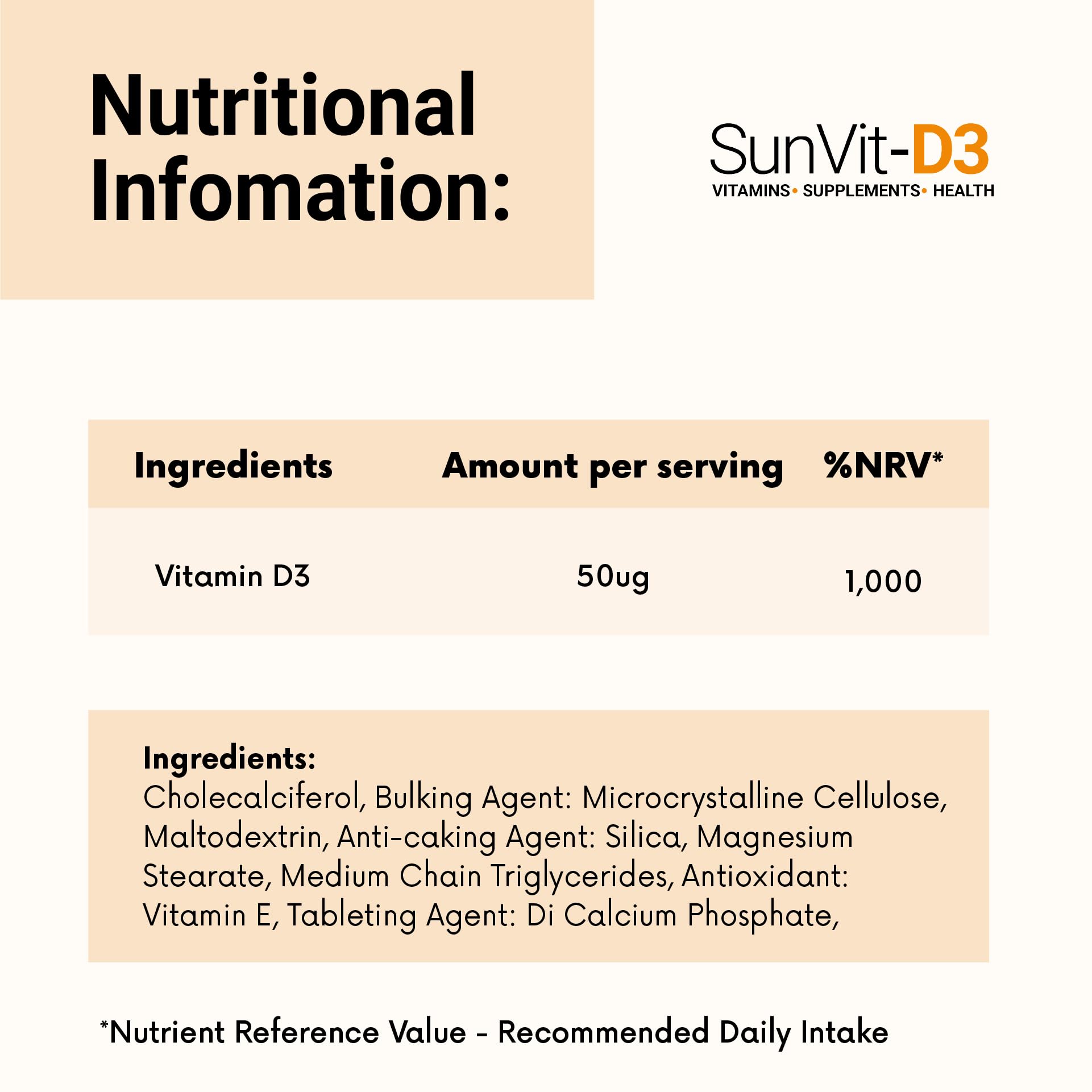 Nutritional Infomation:

SunVit-D3
VITAMINS• SUPPLEMENTS• HEALTH

| Ingredients | Amount per serving | %NRV* |
|---|---|---|
| Vitamin D3 | 50ug | 1,000 |

Ingredients:
Cholecalciferol, Bulking Agent: Microcrystalline Cellulose, Maltodextrin, Anti-caking Agent: Silica, Magnesium Stearate, Medium Chain Triglycerides, Antioxidant: Vitamin E, Tableting Agent: Di Calcium Phosphate,

*Nutrient Reference Value - Recommended Daily Intake